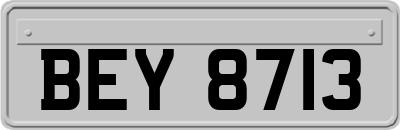 BEY 8713